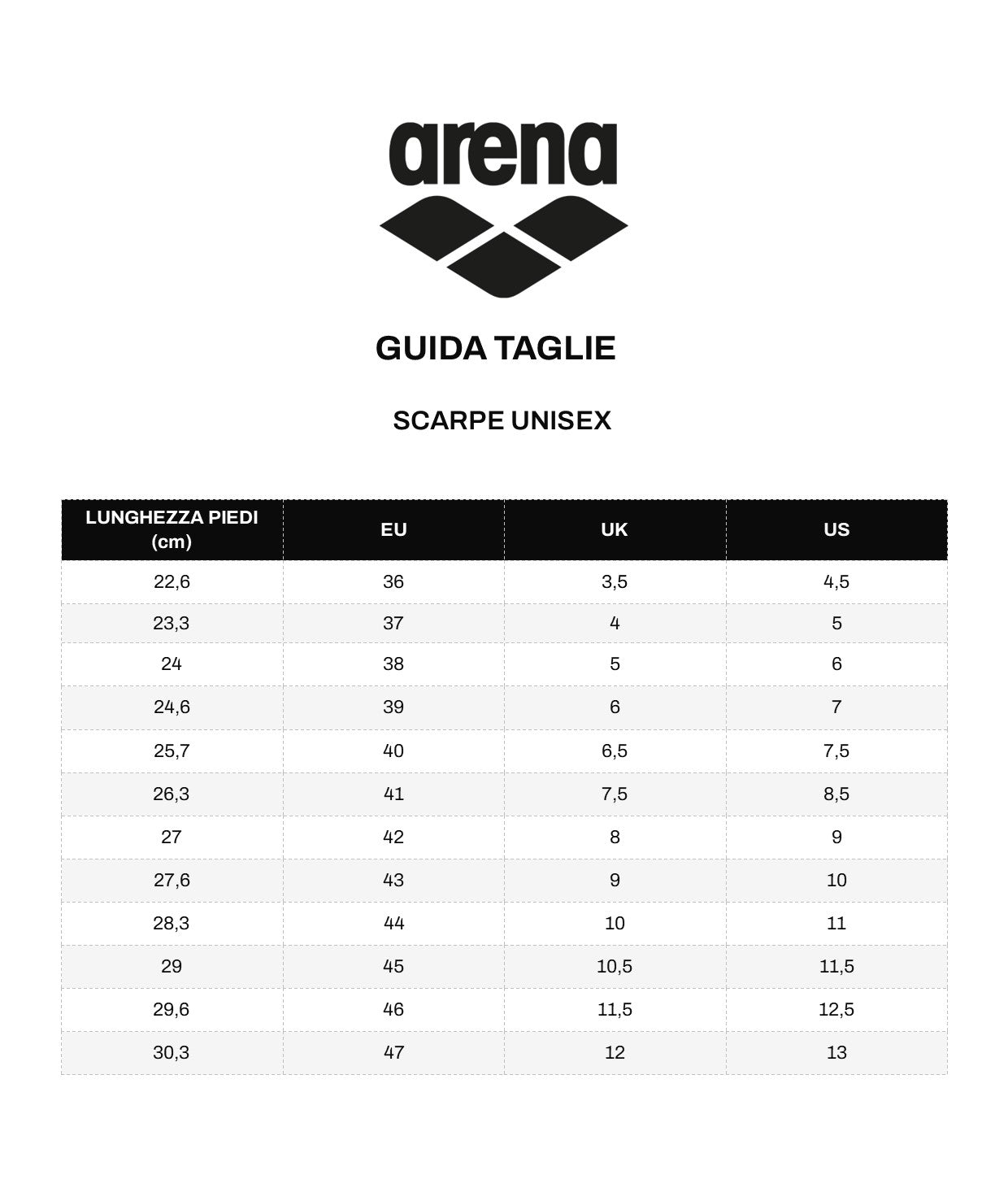 arena

GUIDA TAGLIE

SCARPE UNISEX

| LUNGHEZZA PIEDI (cm) | EU | UK | US |
|---|---|---|---|
| 22,6 | 36 | 3,5 | 4,5 |
| 23,3 | 37 | 4 | 5 |
| 24 | 38 | 5 | 6 |
| 24,6 | 39 | 6 | 7 |
| 25,7 | 40 | 6,5 | 7,5 |
| 26,3 | 41 | 7,5 | 8,5 |
| 27 | 42 | 8 | 9 |
| 27,6 | 43 | 9 | 10 |
| 28,3 | 44 | 10 | 11 |
| 29 | 45 | 10,5 | 11,5 |
| 29,6 | 46 | 11,5 | 12,5 |
| 30,3 | 47 | 12 | 13 |